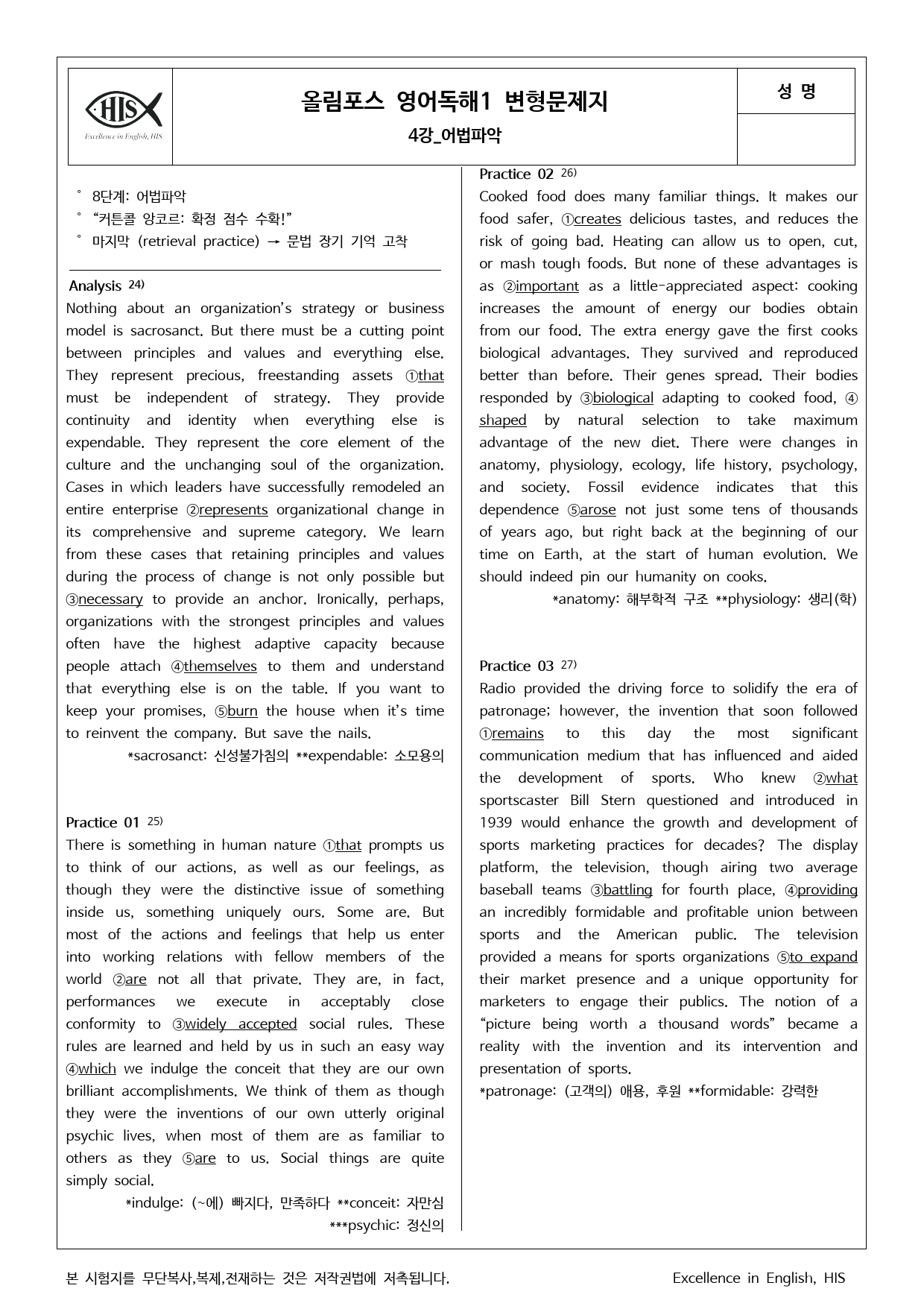 HIS
Excellence in English, HIS

올림포스 영어독해1 변형문제지
4강_어법파악

성 명

° 8단계: 어법파악
° "커튼콜 앙코르: 확정 점수 수확!"
° 마지막 (retrieval practice) → 문법 장기 기억 고착

Analysis $^{24)}$
Nothing about an organization's strategy or business model is sacrosanct. But there must be a cutting point between principles and values and everything else. They represent precious, freestanding assets ①that must be independent of strategy. They provide continuity and identity when everything else is expendable. They represent the core element of the culture and the unchanging soul of the organization. Cases in which leaders have successfully remodeled an entire enterprise ②represents organizational change in its comprehensive and supreme category. We learn from these cases that retaining principles and values during the process of change is not only possible but ③necessary to provide an anchor. Ironically, perhaps, organizations with the strongest principles and values often have the highest adaptive capacity because people attach ④themselves to them and understand that everything else is on the table. If you want to keep your promises, ⑤burn the house when it's time to reinvent the company. But save the nails.
*sacrosanct: 신성불가침의 **expendable: 소모용의

Practice 01 $^{25)}$
There is something in human nature ①that prompts us to think of our actions, as well as our feelings, as though they were the distinctive issue of something inside us, something uniquely ours. Some are. But most of the actions and feelings that help us enter into working relations with fellow members of the world ②are not all that private. They are, in fact, performances we execute in acceptably close conformity to ③widely accepted social rules. These rules are learned and held by us in such an easy way ④which we indulge the conceit that they are our own brilliant accomplishments. We think of them as though they were the inventions of our own utterly original psychic lives, when most of them are as familiar to others as they ⑤are to us. Social things are quite simply social.
*indulge: (~에) 빠지다, 만족하다 **conceit: 자만심
***psychic: 정신의

Practice 02 $^{26)}$
Cooked food does many familiar things. It makes our food safer, ①creates delicious tastes, and reduces the risk of going bad. Heating can allow us to open, cut, or mash tough foods. But none of these advantages is as ②important as a little-appreciated aspect: cooking increases the amount of energy our bodies obtain from our food. The extra energy gave the first cooks biological advantages. They survived and reproduced better than before. Their genes spread. Their bodies responded by ③biological adapting to cooked food, ④shaped by natural selection to take maximum advantage of the new diet. There were changes in anatomy, physiology, ecology, life history, psychology, and society. Fossil evidence indicates that this dependence ⑤arose not just some tens of thousands of years ago, but right back at the beginning of our time on Earth, at the start of human evolution. We should indeed pin our humanity on cooks.
*anatomy: 해부학적 구조 **physiology: 생리(학)

Practice 03 $^{27)}$
Radio provided the driving force to solidify the era of patronage; however, the invention that soon followed ①remains to this day the most significant communication medium that has influenced and aided the development of sports. Who knew ②what sportscaster Bill Stern questioned and introduced in 1939 would enhance the growth and development of sports marketing practices for decades? The display platform, the television, though airing two average baseball teams ③battling for fourth place, ④providing an incredibly formidable and profitable union between sports and the American public. The television provided a means for sports organizations ⑤to expand their market presence and a unique opportunity for marketers to engage their publics. The notion of a "picture being worth a thousand words" became a reality with the invention and its intervention and presentation of sports.
*patronage: (고객의) 애용, 후원 **formidable: 강력한

본 시험지를 무단복사,복제,전재하는 것은 저작권법에 저촉됩니다. Excellence in English, HIS